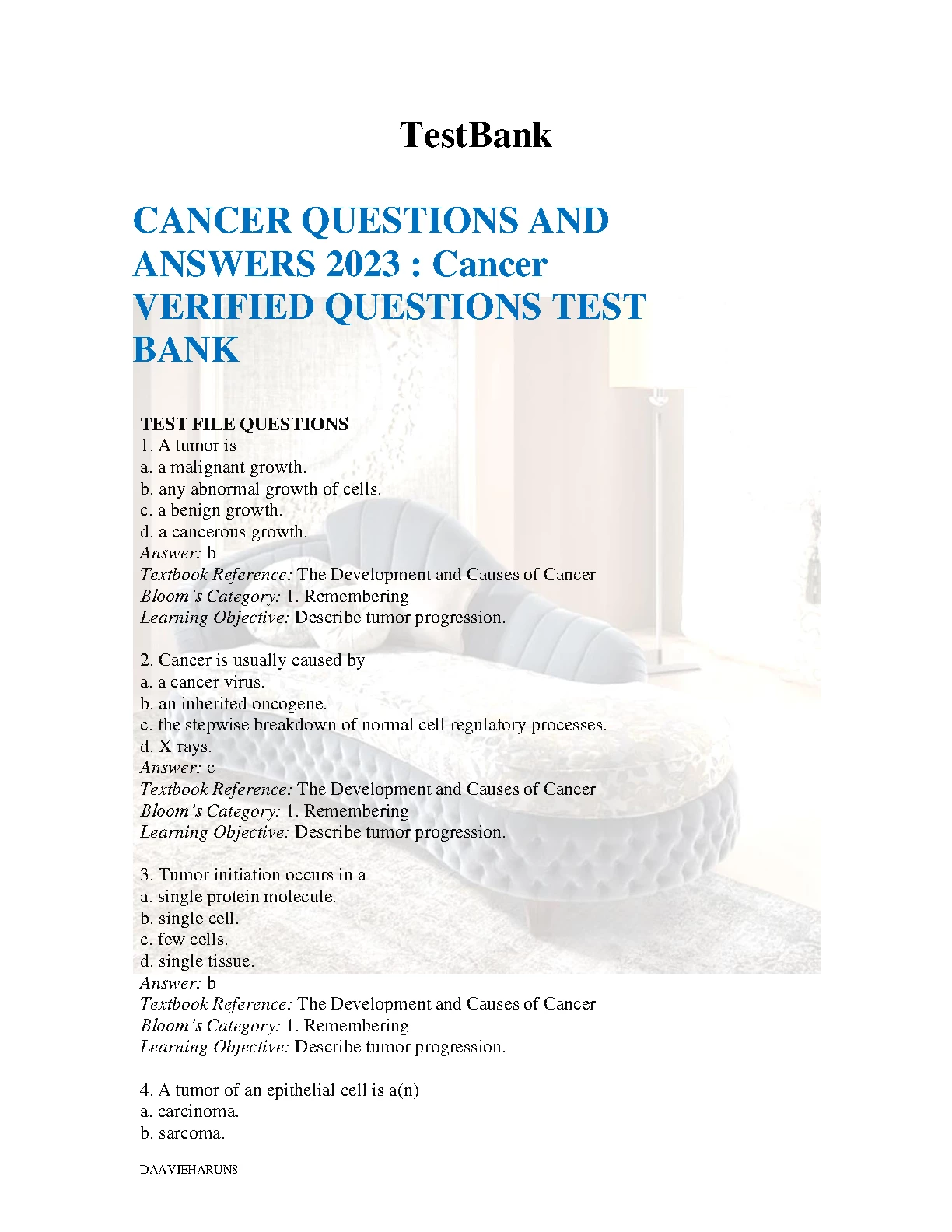 TestBank

CANCER QUESTIONS AND ANSWERS 2023 : Cancer VERIFIED QUESTIONS TEST BANK

TEST FILE QUESTIONS
1. A tumor is
a. a malignant growth.
b. any abnormal growth of cells.
c. a benign growth.
d. a cancerous growth.
Answer: b
Textbook Reference: The Development and Causes of Cancer
Bloom's Category: 1. Remembering
Learning Objective: Describe tumor progression.

2. Cancer is usually caused by
a. a cancer virus.
b. an inherited oncogene.
c. the stepwise breakdown of normal cell regulatory processes.
d. X rays.
Answer: c
Textbook Reference: The Development and Causes of Cancer
Bloom's Category: 1. Remembering
Learning Objective: Describe tumor progression.

3. Tumor initiation occurs in a
a. single protein molecule.
b. single cell.
c. few cells.
d. single tissue.
Answer: b
Textbook Reference: The Development and Causes of Cancer
Bloom's Category: 1. Remembering
Learning Objective: Describe tumor progression.

4. A tumor of an epithelial cell is a(n)
a. carcinoma.
b. sarcoma.

DAAVIEHARUN8